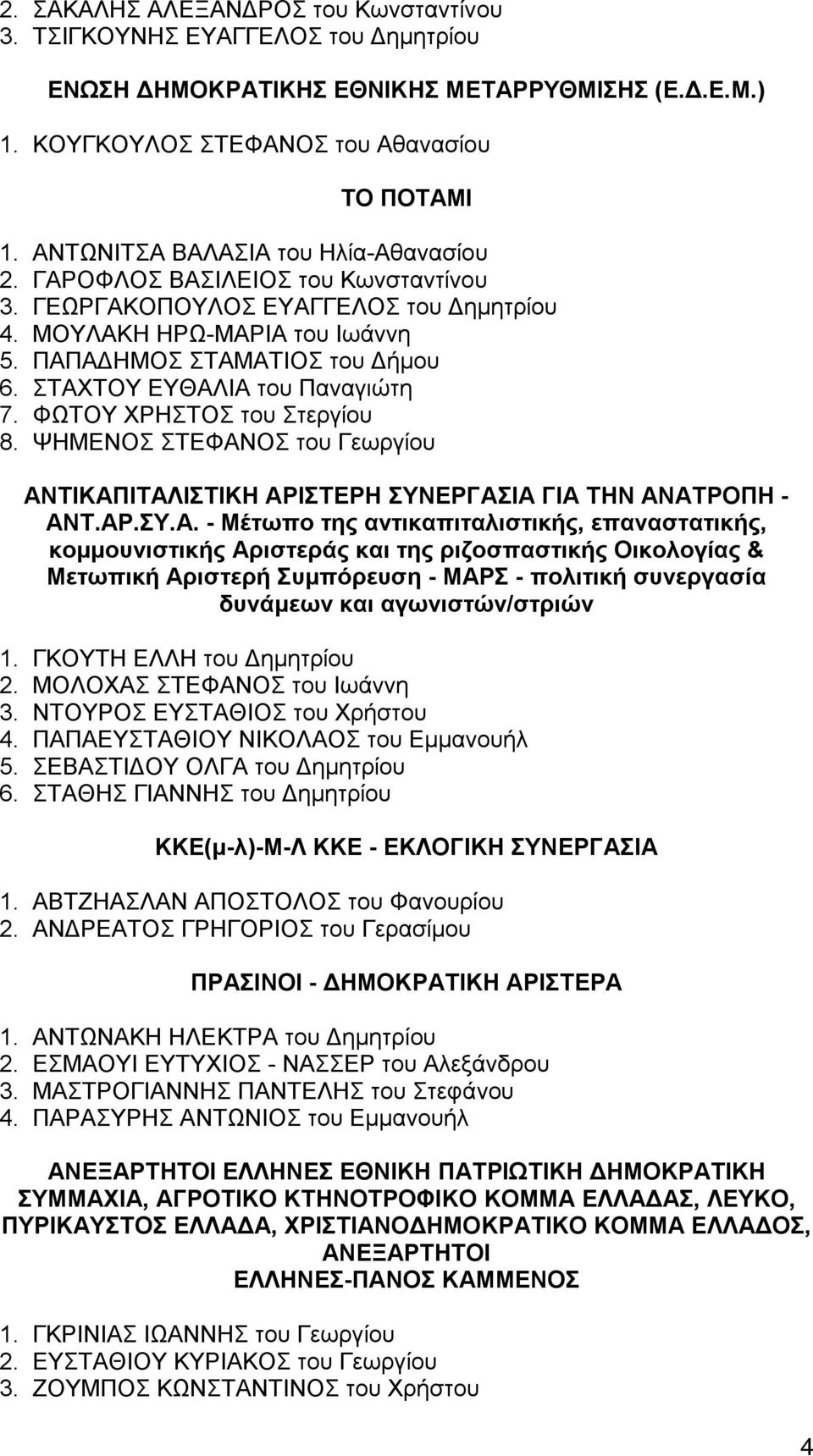 2. ΣΑΚΑΛΗΣ ΑΛΕΞΑΝΔΡΟΣ του Κωνσταντίνου
3. ΤΣΙΓΚΟΥΝΗΣ ΕΥΑΓΓΕΛΟΣ του Δημητρίου

ΕΝΩΣΗ ΔΗΜΟΚΡΑΤΙΚΗΣ ΕΘΝΙΚΗΣ ΜΕΤΑΡΡΥΘΜΙΣΗΣ (Ε.Δ.Ε.Μ.)

1. ΚΟΥΓΚΟΥΛΟΣ ΣΤΕΦΑΝΟΣ του Αθανασίου

ΤΟ ΠΟΤΑΜΙ

1. ΑΝΤΩΝΙΤΣΑ ΒΑΛΑΣΙΑ του Ηλία-Αθανασίου
2. ΓΑΡΟΦΛΟΣ ΒΑΣΙΛΕΙΟΣ του Κωνσταντίνου
3. ΓΕΩΡΓΑΚΟΠΟΥΛΟΣ ΕΥΑΓΓΕΛΟΣ του Δημητρίου
4. ΜΟΥΛΑΚΗ ΗΡΩ-ΜΑΡΙΑ του Ιωάννη
5. ΠΑΠΑΔΗΜΟΣ ΣΤΑΜΑΤΙΟΣ του Δήμου
6. ΣΤΑΧΤΟΥ ΕΥΘΑΛΙΑ του Παναγιώτη
7. ΦΩΤΟΥ ΧΡΗΣΤΟΣ του Στεργίου
8. ΨΗΜΕΝΟΣ ΣΤΕΦΑΝΟΣ του Γεωργίου

ΑΝΤΙΚΑΠΙΤΑΛΙΣΤΙΚΗ ΑΡΙΣΤΕΡΗ ΣΥΝΕΡΓΑΣΙΑ ΓΙΑ ΤΗΝ ΑΝΑΤΡΟΠΗ - ΑΝΤ.ΑΡ.ΣΥ.Α. - Μέτωπο της αντικαπιταλιστικής, επαναστατικής, κομμουνιστικής Αριστεράς και της ριζοσπαστικής Οικολογίας & Μετωπική Αριστερή Συμπόρευση - ΜΑΡΣ - πολιτική συνεργασία δυνάμεων και αγωνιστών/στριών

1. ΓΚΟΥΤΗ ΕΛΛΗ του Δημητρίου
2. ΜΟΛΟΧΑΣ ΣΤΕΦΑΝΟΣ του Ιωάννη
3. ΝΤΟΥΡΟΣ ΕΥΣΤΑΘΙΟΣ του Χρήστου
4. ΠΑΠΑΕΥΣΤΑΘΙΟΥ ΝΙΚΟΛΑΟΣ του Εμμανουήλ
5. ΣΕΒΑΣΤΙΔΟΥ ΟΛΓΑ του Δημητρίου
6. ΣΤΑΘΗΣ ΓΙΑΝΝΗΣ του Δημητρίου

ΚΚΕ(μ-λ)-Μ-Λ ΚΚΕ - ΕΚΛΟΓΙΚΗ ΣΥΝΕΡΓΑΣΙΑ

1. ΑΒΤΖΗΑΣΛΑΝ ΑΠΟΣΤΟΛΟΣ του Φανουρίου
2. ΑΝΔΡΕΑΤΟΣ ΓΡΗΓΟΡΙΟΣ του Γερασίμου

ΠΡΑΣΙΝΟΙ - ΔΗΜΟΚΡΑΤΙΚΗ ΑΡΙΣΤΕΡΑ

1. ΑΝΤΩΝΑΚΗ ΗΛΕΚΤΡΑ του Δημητρίου
2. ΕΣΜΑΟΥΙ ΕΥΤΥΧΙΟΣ - ΝΑΣΣΕΡ του Αλεξάνδρου
3. ΜΑΣΤΡΟΓΙΑΝΝΗΣ ΠΑΝΤΕΛΗΣ του Στεφάνου
4. ΠΑΡΑΣΥΡΗΣ ΑΝΤΩΝΙΟΣ του Εμμανουήλ

ΑΝΕΞΑΡΤΗΤΟΙ ΕΛΛΗΝΕΣ ΕΘΝΙΚΗ ΠΑΤΡΙΩΤΙΚΗ ΔΗΜΟΚΡΑΤΙΚΗ ΣΥΜΜΑΧΙΑ, ΑΓΡΟΤΙΚΟ ΚΤΗΝΟΤΡΟΦΙΚΟ ΚΟΜΜΑ ΕΛΛΑΔΑΣ, ΛΕΥΚΟ, ΠΥΡΙΚΑΥΣΤΟΣ ΕΛΛΑΔΑ, ΧΡΙΣΤΙΑΝΟΔΗΜΟΚΡΑΤΙΚΟ ΚΟΜΜΑ ΕΛΛΑΔΟΣ, ΑΝΕΞΑΡΤΗΤΟΙ ΕΛΛΗΝΕΣ-ΠΑΝΟΣ ΚΑΜΜΕΝΟΣ

1. ΓΚΡΙΝΙΑΣ ΙΩΑΝΝΗΣ του Γεωργίου
2. ΕΥΣΤΑΘΙΟΥ ΚΥΡΙΑΚΟΣ του Γεωργίου
3. ΖΟΥΜΠΟΣ ΚΩΝΣΤΑΝΤΙΝΟΣ του Χρήστου

4